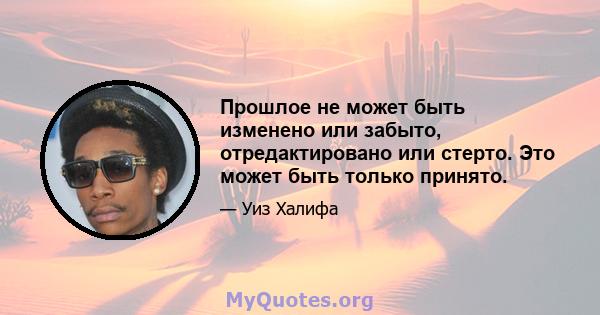 Прошлое не может быть изменено или забыто, отредактировано или стерто. Это может быть только принято.

— Уиз Халифа

MyQuotes.org